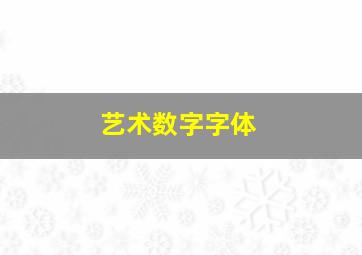 艺术数字字体